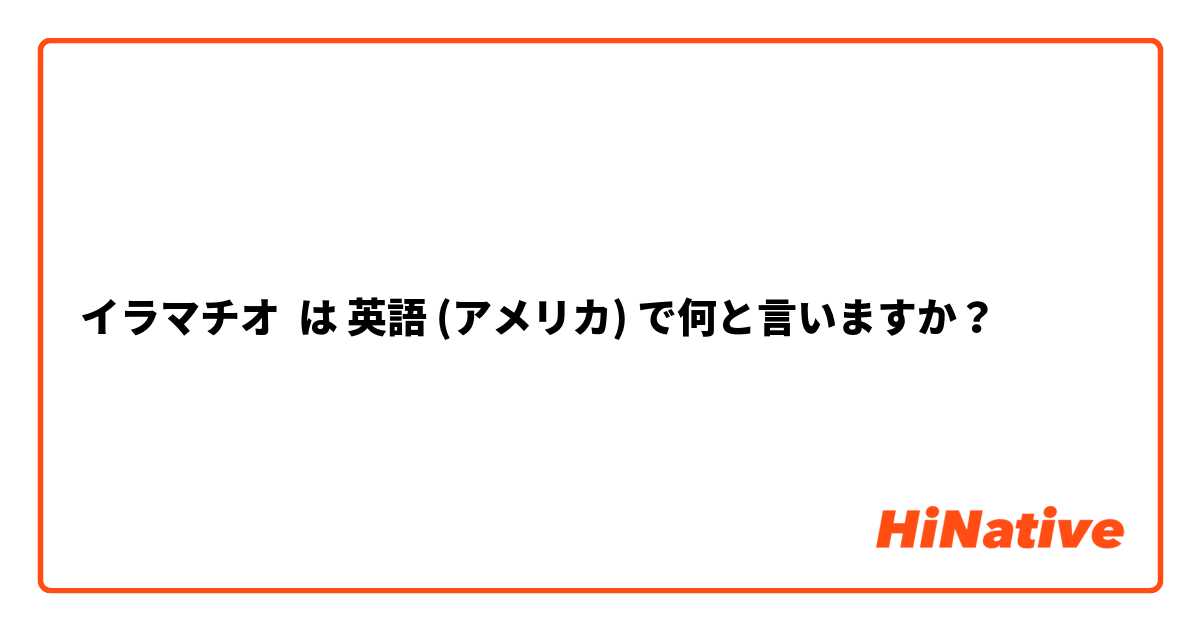 イラマチオ は 英語 (アメリカ) で何と言いますか？

HiNative